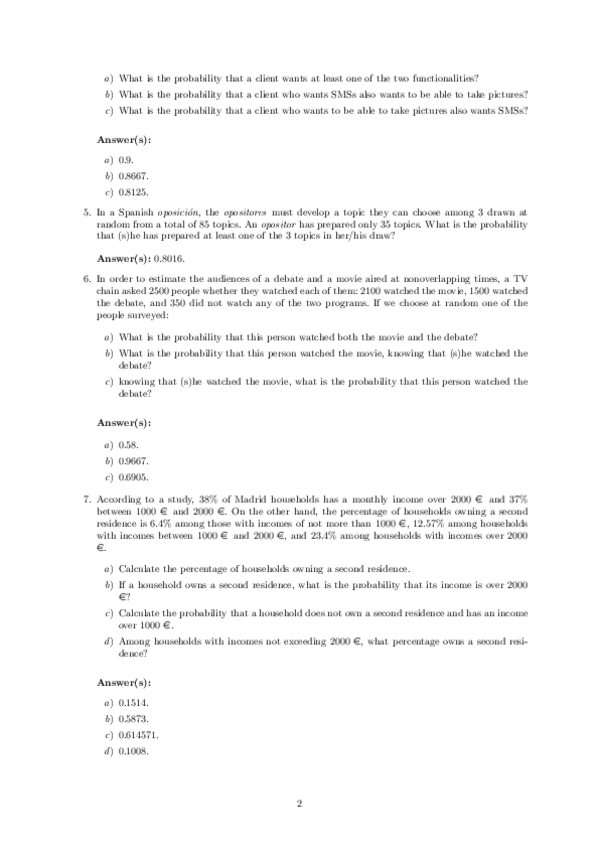 a) What is the probability that a client wants at least one of the two functionalities?

b) What is the probability that a client who wants SMSs also wants to be able to take pictures?

c) What is the probability that a client who wants to be able to take pictures also wants SMSs?

Answer(s):

a) 0.9.

b) 0.8667.

c) 0.8125.

5. In a Spanish oposición, the opositores must develop a topic they can choose among 3 drawn at random from a total of 85 topics. An opositor has prepared only 35 topics. What is the probability that (s)he has prepared at least one of the 3 topics in her/his draw?

Answer(s): 0.8016.

6. In order to estimate the audiences of a debate and a movie aired at nonoverlapping times, a TV chain asked 2500 people whether they watched each of them: 2100 watched the movie, 1500 watched the debate, and 350 did not watch any of the two programs. If we choose at random one of the people surveyed:

a) What is the probability that this person watched both the movie and the debate?

b) What is the probability that this person watched the movie, knowing that (s)he watched the debate?

c) knowing that (s)he watched the movie, what is the probability that this person watched the debate?

Answer(s):

a) 0.58.

b) 0.9667.

c) 0.6905.

7. According to a study, 38% of Madrid households has a monthly income over 2000 € and 37% between 1000 € and 2000 €. On the other hand, the percentage of households owning a second residence is 6.4% among those with incomes of not more than 1000 €, 12.57% among households with incomes between 1000 € and 2000 €, and 23.4% among households with incomes over 2000 €.

a) Calculate the percentage of households owning a second residence.

b) If a household owns a second residence, what is the probability that its income is over 2000 €?

c) Calculate the probability that a household does not own a second residence and has an income over 1000 €.

d) Among households with incomes not exceeding 2000 €, what percentage owns a second residence?

Answer(s):

a) 0.1514.

b) 0.5873.

c) 0.614571.

d) 0.1008.

2